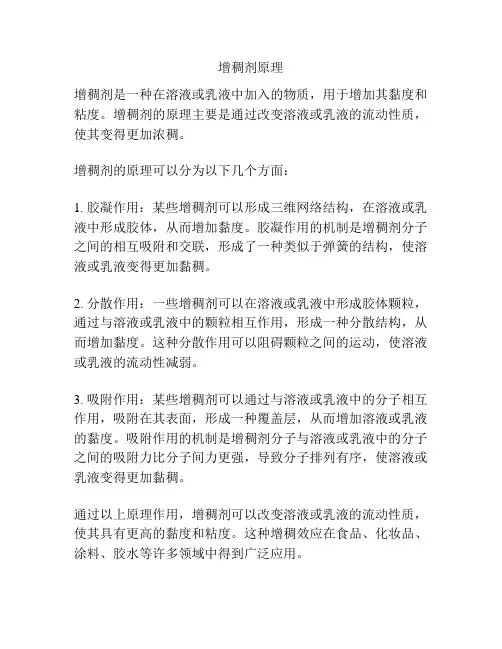 增稠剂原理

增稠剂是一种在溶液或乳液中加入的物质，用于增加其黏度和粘度。增稠剂的原理主要是通过改变溶液或乳液的流动性质，使其变得更加浓稠。

增稠剂的原理可以分为以下几个方面：

1. 胶凝作用：某些增稠剂可以形成三维网络结构，在溶液或乳液中形成胶体，从而增加黏度。胶凝作用的机制是增稠剂分子之间的相互吸附和交联，形成了一种类似于弹簧的结构，使溶液或乳液变得更加黏稠。

2. 分散作用：一些增稠剂可以在溶液或乳液中形成胶体颗粒，通过与溶液或乳液中的颗粒相互作用，形成一种分散结构，从而增加黏度。这种分散作用可以阻碍颗粒之间的运动，使溶液或乳液的流动性减弱。

3. 吸附作用：某些增稠剂可以通过与溶液或乳液中的分子相互作用，吸附在其表面，形成一种覆盖层，从而增加溶液或乳液的黏度。吸附作用的机制是增稠剂分子与溶液或乳液中的分子之间的吸附力比分子间力更强，导致分子排列有序，使溶液或乳液变得更加黏稠。

通过以上原理作用，增稠剂可以改变溶液或乳液的流动性质，使其具有更高的黏度和粘度。这种增稠效应在食品、化妆品、涂料、胶水等许多领域中得到广泛应用。